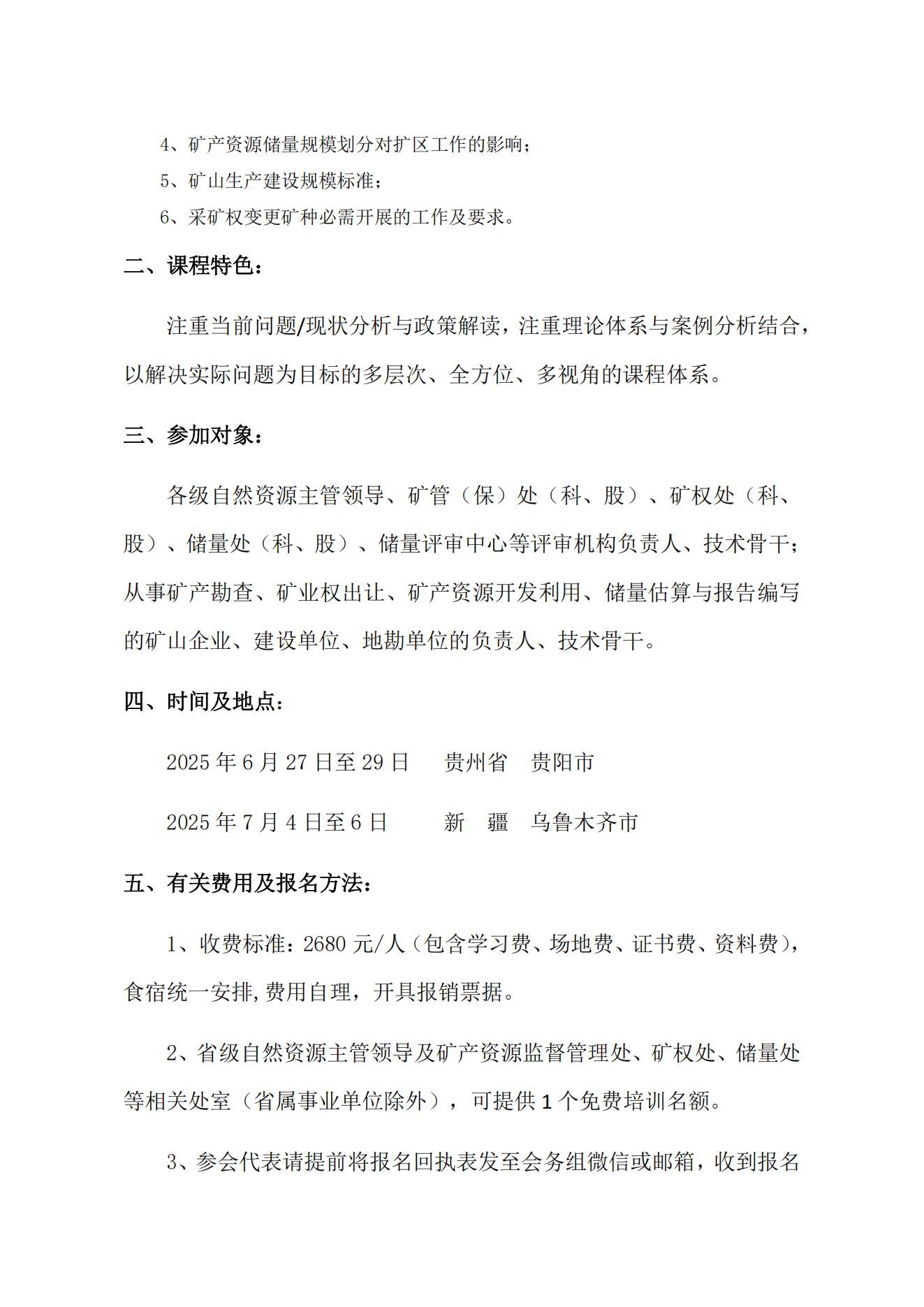 4、矿产资源储量规模划分对扩区工作的影响；

5、矿山生产建设规模标准；

6、采矿权变更矿种必需开展的工作及要求。

二、课程特色：

注重当前问题/现状分析与政策解读，注重理论体系与案例分析结合，以解决实际问题为目标的多层次、全方位、多视角的课程体系。

三、参加对象：

各级自然资源主管领导、矿管（保）处（科、股）、矿权处（科、股）、储量处（科、股）、储量评审中心等评审机构负责人、技术骨干；从事矿产勘查、矿业权出让、矿产资源开发利用、储量估算与报告编写的矿山企业、建设单位、地勘单位的负责人、技术骨干。

四、时间及地点：

2025 年 6 月 27 日至 29 日　贵州省　贵阳市

2025 年 7 月 4 日至 6 日　新　疆　乌鲁木齐市

五、有关费用及报名方法：

1、收费标准：2680 元/人（包含学习费、场地费、证书费、资料费），食宿统一安排,费用自理，开具报销票据。

2、省级自然资源主管领导及矿产资源监督管理处、矿权处、储量处等相关处室（省属事业单位除外），可提供 1 个免费培训名额。

3、参会代表请提前将报名回执表发至会务组微信或邮箱，收到报名